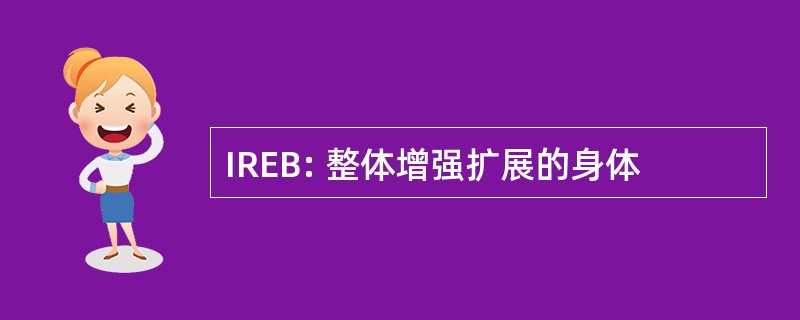 IREB: 整体增强扩展的身体